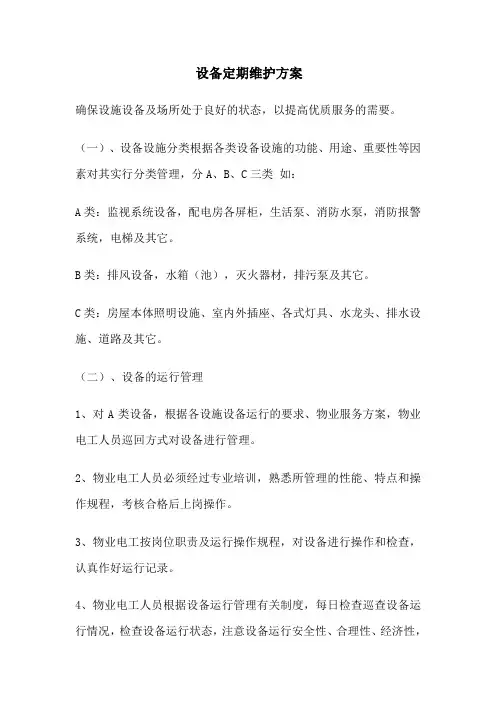 设备定期维护方案

确保设施设备及场所处于良好的状态，以提高优质服务的需要。

（一）、设备设施分类根据各类设备设施的功能、用途、重要性等因素对其实行分类管理，分 A、B、C 三类 如：

A 类：监视系统设备，配电房各屏柜，生活泵、消防水泵，消防报警系统，电梯及其它。

B 类：排风设备，水箱（池），灭火器材，排污泵及其它。

C 类：房屋本体照明设施、室内外插座、各式灯具、水龙头、排水设施、道路及其它。

（二）、设备的运行管理

1、对 A 类设备，根据各设施设备运行的要求、物业服务方案，物业电工人员巡回方式对设备进行管理。

2、物业电工人员必须经过专业培训，熟悉所管理的性能、特点和操作规程，考核合格后上岗操作。

3、物业电工按岗位职责及运行操作规程，对设备进行操作和检查，认真作好运行记录。

4、物业电工人员根据设备运行管理有关制度，每日检查巡查设备运行情况，检查设备运行状态，注意设备运行安全性、合理性、经济性，